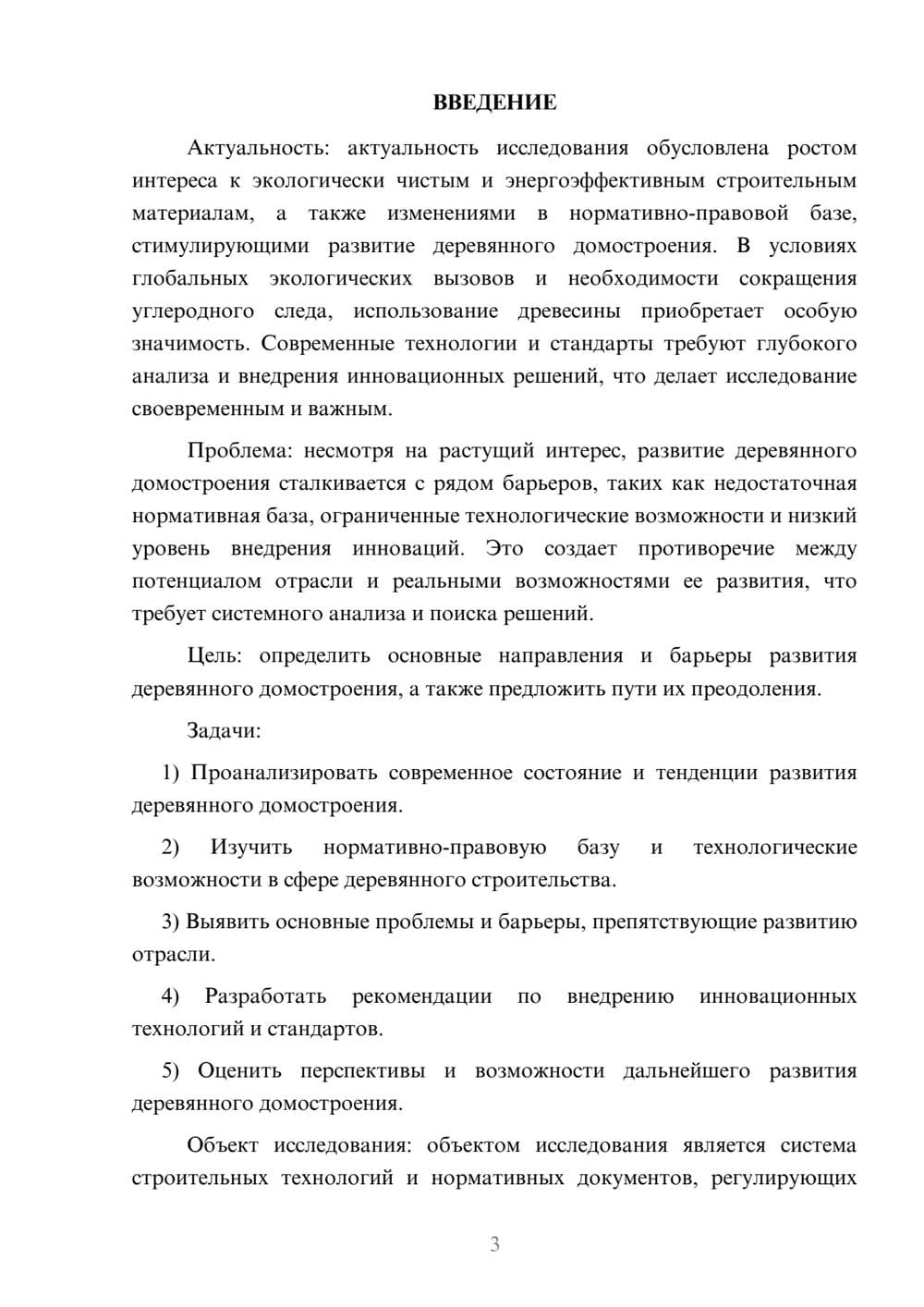 ВВЕДЕНИЕ

Актуальность: актуальность исследования обусловлена ростом интереса к экологически чистым и энергоэффективным строительным материалам, а также изменениями в нормативно-правовой базе, стимулирующими развитие деревянного домостроения. В условиях глобальных экологических вызовов и необходимости сокращения углеродного следа, использование древесины приобретает особую значимость. Современные технологии и стандарты требуют глубокого анализа и внедрения инновационных решений, что делает исследование своевременным и важным.

Проблема: несмотря на растущий интерес, развитие деревянного домостроения сталкивается с рядом барьеров, таких как недостаточная нормативная база, ограниченные технологические возможности и низкий уровень внедрения инноваций. Это создает противоречие между потенциалом отрасли и реальными возможностями ее развития, что требует системного анализа и поиска решений.

Цель: определить основные направления и барьеры развития деревянного домостроения, а также предложить пути их преодоления.

Задачи:

1) Проанализировать современное состояние и тенденции развития деревянного домостроения.

2) Изучить нормативно-правовую базу и технологические возможности в сфере деревянного строительства.

3) Выявить основные проблемы и барьеры, препятствующие развитию отрасли.

4) Разработать рекомендации по внедрению инновационных технологий и стандартов.

5) Оценить перспективы и возможности дальнейшего развития деревянного домостроения.

Объект исследования: объектом исследования является система строительных технологий и нормативных документов, регулирующих

3